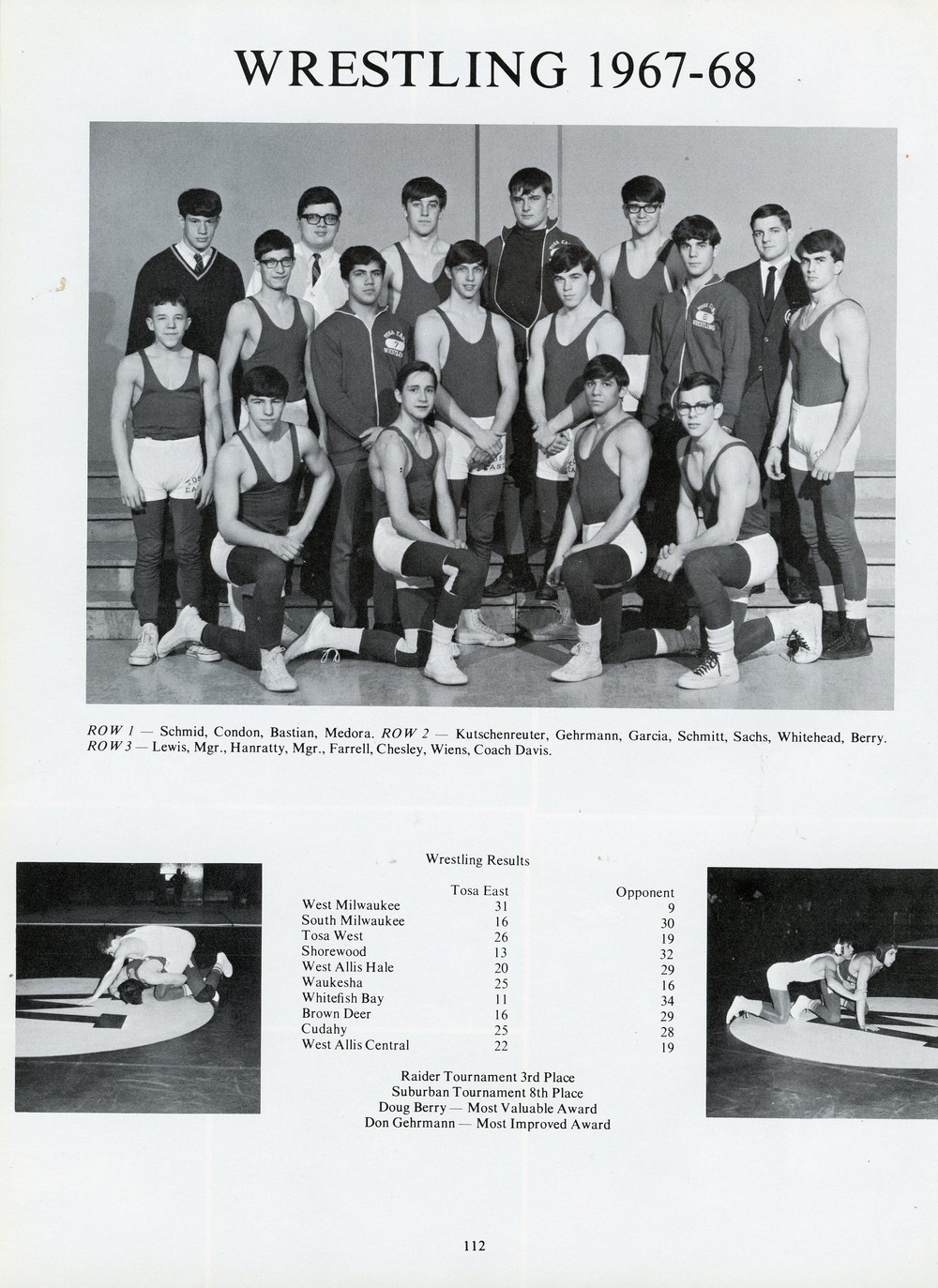 WRESTLING 1967-68

ROW 1 — Schmid, Condon, Bastian, Medora. ROW 2 — Kutschenreuter, Gehrmann, Garcia, Schmitt, Sachs, Whitehead, Berry. ROW 3 — Lewis, Mgr., Hanratty, Mgr., Farrell, Chesley, Wiens, Coach Davis.

Wrestling Results

|  | Tosa East | Opponent |
|---|---|---|
| West Milwaukee | 31 | 9 |
| South Milwaukee | 16 | 30 |
| Tosa West | 26 | 19 |
| Shorewood | 13 | 32 |
| West Allis Hale | 20 | 29 |
| Waukesha | 25 | 16 |
| Whitefish Bay | 11 | 34 |
| Brown Deer | 16 | 29 |
| Cudahy | 25 | 28 |
| West Allis Central | 22 | 19 |

Raider Tournament 3rd Place
Suburban Tournament 8th Place
Doug Berry — Most Valuable Award
Don Gehrmann — Most Improved Award

112